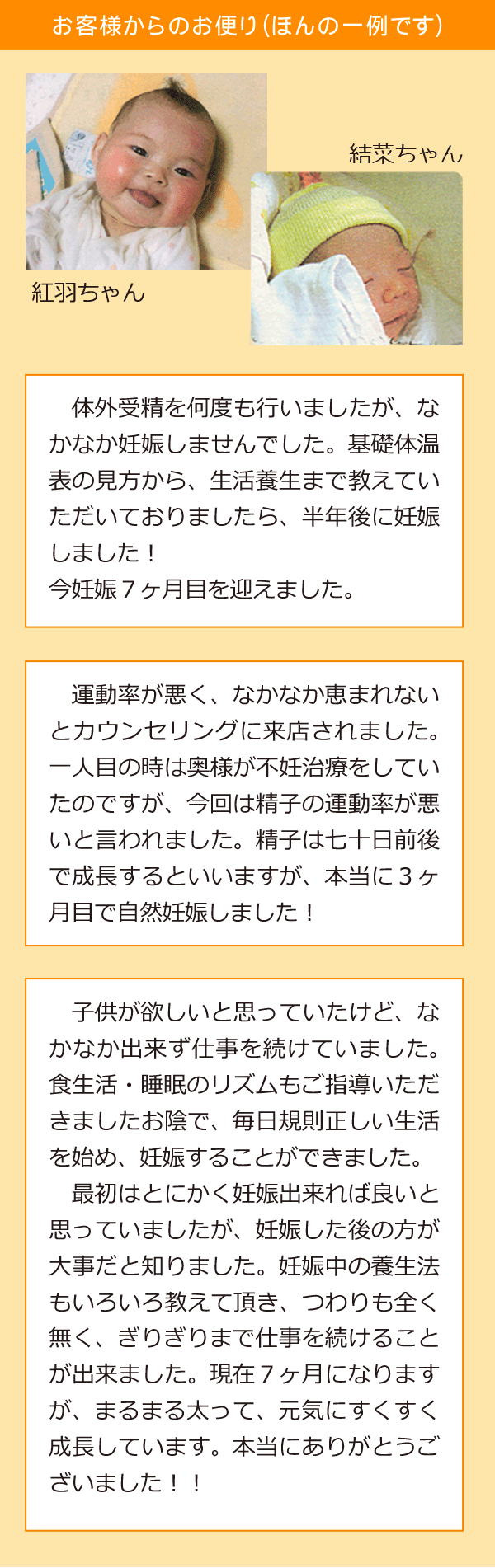 お客様からのお便り（ほんの一例です）

結菜ちゃん

紅羽ちゃん

体外受精を何度も行いましたが、なかなか妊娠しませんでした。基礎体温表の見方から、生活養生まで教えていただいておりましたら、半年後に妊娠しました！
今妊娠７ヶ月目を迎えました。

運動率が悪く、なかなか恵まれないとカウンセリングに来店されました。一人目の時は奥様が不妊治療をしていたのですが、今回は精子の運動率が悪いと言われました。精子は七十日前後で成長するといいますが、本当に３ヶ月目で自然妊娠しました！

子供が欲しいと思っていたけど、なかなか出来ず仕事を続けていました。食生活・睡眠のリズムもご指導いただきましたお陰で、毎日規則正しい生活を始め、妊娠することができました。
最初はとにかく妊娠出来れば良いと思っていましたが、妊娠した後の方が大事だと知りました。妊娠中の養生法もいろいろ教えて頂き、つわりも全く無く、ぎりぎりまで仕事を続けることが出来ました。現在７ヶ月になりますが、まるまる太って、元気にすくすく成長しています。本当にありがとうございました！！